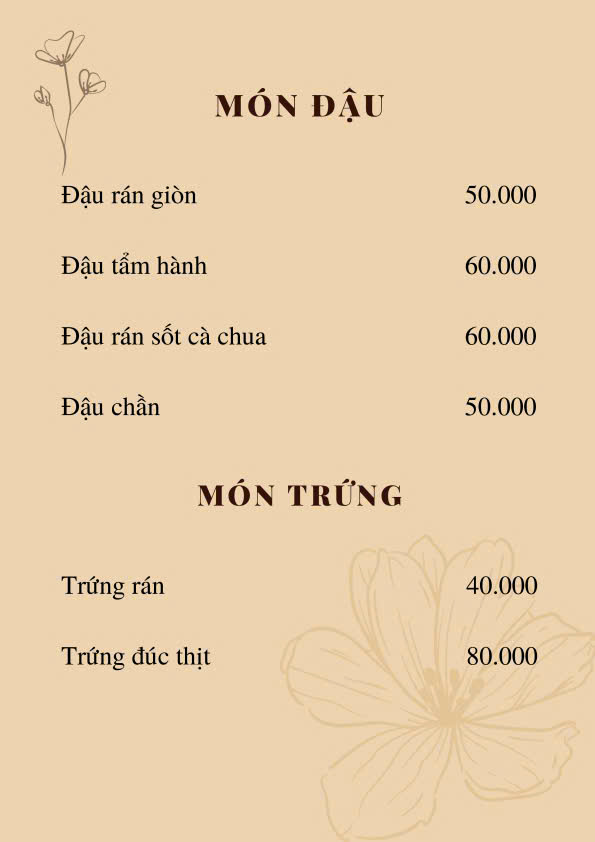 MÓN ĐẬU

Đậu rán giòn 50.000

Đậu tẩm hành 60.000

Đậu rán sốt cà chua 60.000

Đậu chần 50.000

MÓN TRỨNG

Trứng rán 40.000

Trứng đúc thịt 80.000